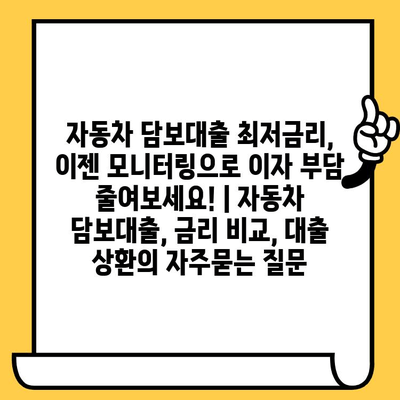 자동차 담보대출 최저금리, 이젠 모니터링으로 이자 부담 줄여보세요! | 자동차 담보대출, 금리 비교, 대출 상환의 자주묻는 질문